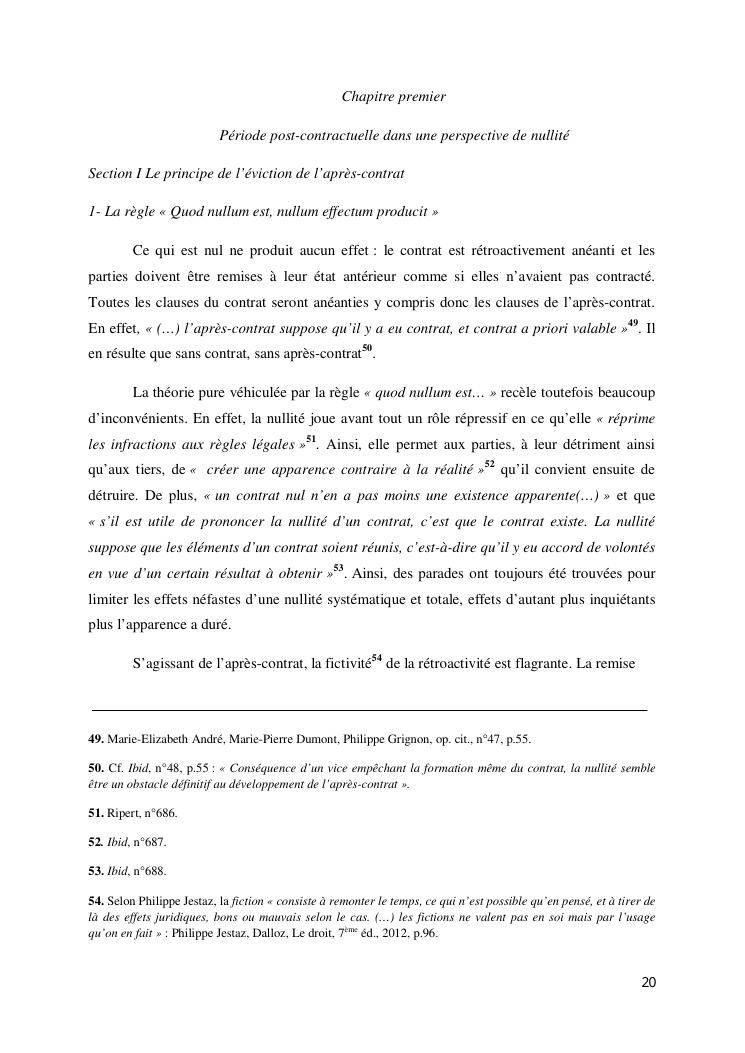 Chapitre premier

Période post-contractuelle dans une perspective de nullité

Section I Le principe de l'éviction de l'après-contrat

1- La règle « Quod nullum est, nullum effectum producit »

Ce qui est nul ne produit aucun effet : le contrat est rétroactivement anéanti et les parties doivent être remises à leur état antérieur comme si elles n'avaient pas contracté. Toutes les clauses du contrat seront anéanties y compris donc les clauses de l'après-contrat. En effet, « (…) l'après-contrat suppose qu'il y a eu contrat, et contrat a priori valable »$^{49}$. Il en résulte que sans contrat, sans après-contrat$^{50}$.

La théorie pure véhiculée par la règle « quod nullum est… » recèle toutefois beaucoup d'inconvénients. En effet, la nullité joue avant tout un rôle répressif en ce qu'elle « réprime les infractions aux règles légales »$^{51}$. Ainsi, elle permet aux parties, à leur détriment ainsi qu'aux tiers, de « créer une apparence contraire à la réalité »$^{52}$ qu'il convient ensuite de détruire. De plus, « un contrat nul n'en a pas moins une existence apparente(…) » et que « s'il est utile de prononcer la nullité d'un contrat, c'est que le contrat existe. La nullité suppose que les éléments d'un contrat soient réunis, c'est-à-dire qu'il y eu accord de volontés en vue d'un certain résultat à obtenir »$^{53}$. Ainsi, des parades ont toujours été trouvées pour limiter les effets néfastes d'une nullité systématique et totale, effets d'autant plus inquiétants plus l'apparence a duré.

S'agissant de l'après-contrat, la fictivité$^{54}$ de la rétroactivité est flagrante. La remise

49. Marie-Elizabeth André, Marie-Pierre Dumont, Philippe Grignon, op. cit., n°47, p.55.

50. Cf. Ibid, n°48, p.55 : « Conséquence d'un vice empêchant la formation même du contrat, la nullité semble être un obstacle définitif au développement de l'après-contrat ».

51. Ripert, n°686.

52. Ibid, n°687.

53. Ibid, n°688.

54. Selon Philippe Jestaz, la fiction « consiste à remonter le temps, ce qui n'est possible qu'en pensé, et à tirer de là des effets juridiques, bons ou mauvais selon le cas. (…) les fictions ne valent pas en soi mais par l'usage qu'on en fait » : Philippe Jestaz, Dalloz, Le droit, 7$^{ème}$ éd., 2012, p.96.

20